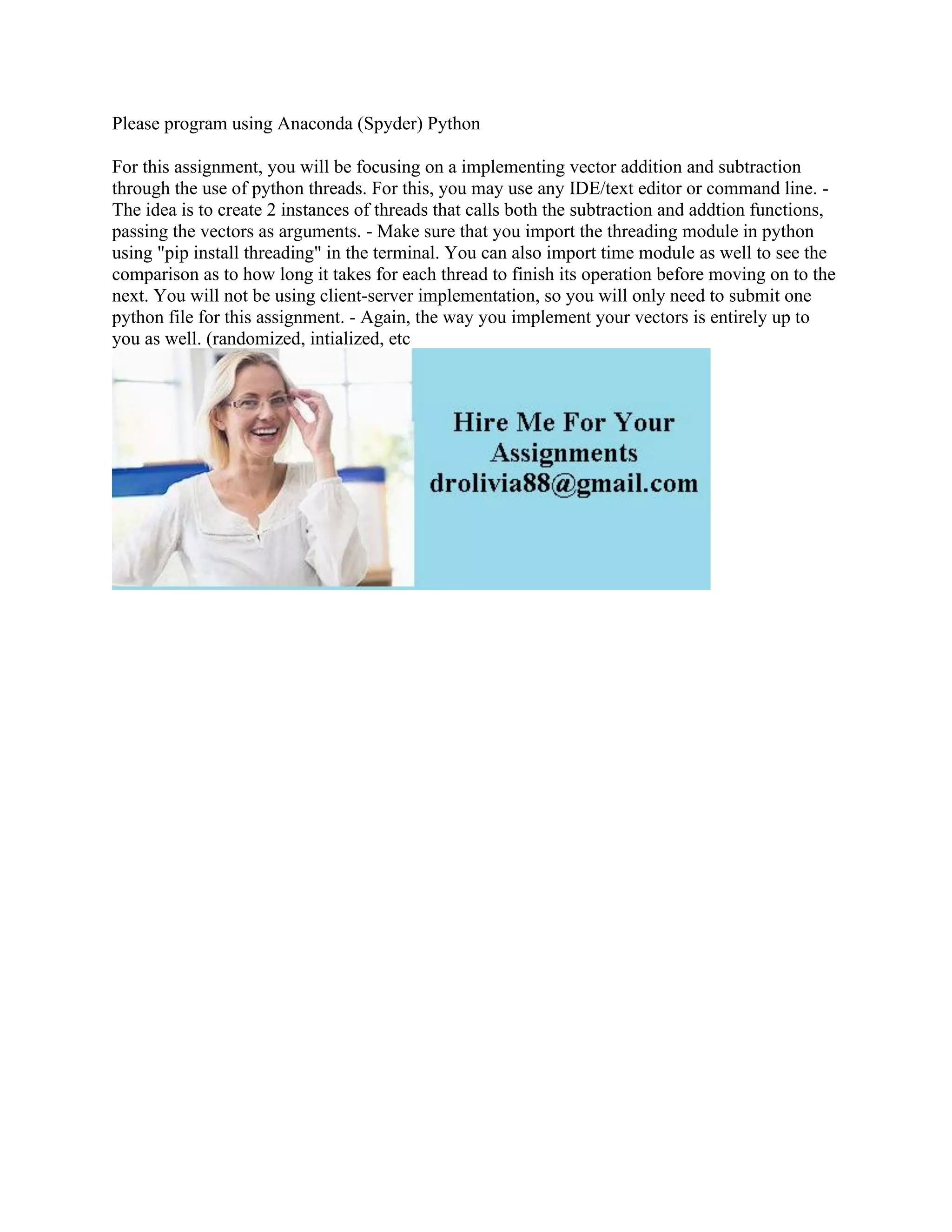 Please program using Anaconda (Spyder) Python

For this assignment, you will be focusing on a implementing vector addition and subtraction through the use of python threads. For this, you may use any IDE/text editor or command line. - The idea is to create 2 instances of threads that calls both the subtraction and addtion functions, passing the vectors as arguments. - Make sure that you import the threading module in python using "pip install threading" in the terminal. You can also import time module as well to see the comparison as to how long it takes for each thread to finish its operation before moving on to the next. You will not be using client-server implementation, so you will only need to submit one python file for this assignment. - Again, the way you implement your vectors is entirely up to you as well. (randomized, intialized, etc

Hire Me For Your Assignments drolivia88@gmail.com